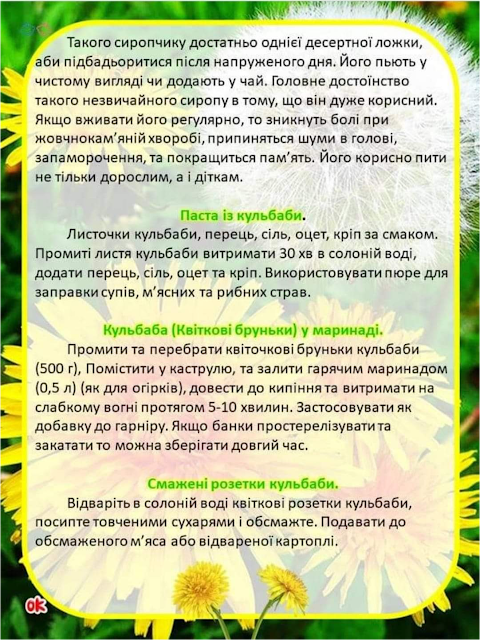 Такого сиропчику достатньо однієї десертної ложки, аби підбадьоритися після напруженого дня. Його пьють у чистому вигляді чи додають у чай. Головне достоїнство такого незвичайного сиропу в тому, що він дуже корисний. Якщо вживати його регулярно, то зникнуть болі при жовчнокам'яній хворобі, припиняться шуми в голові, запаморочення, та покращиться пам'ять. Його корисно пити не тільки дорослим, а і діткам.

Паста із кульбаби.

Листочки кульбаби, перець, сіль, оцет, кріп за смаком. Промиті листя кульбаби витримати 30 хв в солоній воді, додати перець, сіль, оцет та кріп. Використовувати пюре для заправки супів, м'ясних та рибних страв.

Кульбаба (Квіткові бруньки) у маринаді.

Промити та перебрати квіточкові бруньки кульбаби (500 г), Помістити у каструлю, та залити гарячим маринадом (0,5 л) (як для огірків), довести до кипіння та витримати на слабкому вогні протягом 5-10 хвилин. Застосовувати як добавку до гарніру. Якщо банки простерелізувати та закатати то можна зберігати довгий час.

Смажені розетки кульбаби.

Відваріть в солоній воді квіткові розетки кульбаби, посипте товченими сухарями і обсмажте. Подавати до обсмаженого м'яса або відвареної картоплі.

ok